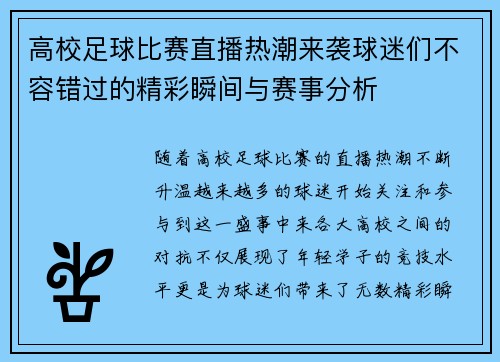 高校足球比赛直播热潮来袭球迷们不容错过的精彩瞬间与赛事分析

随着高校足球比赛的直播热潮不断升温越来越多的球迷开始关注和参与到这一盛事中来各大高校之间的对抗不仅展现了年轻学子的竞技水平更是为球迷们带来了无数精彩瞬